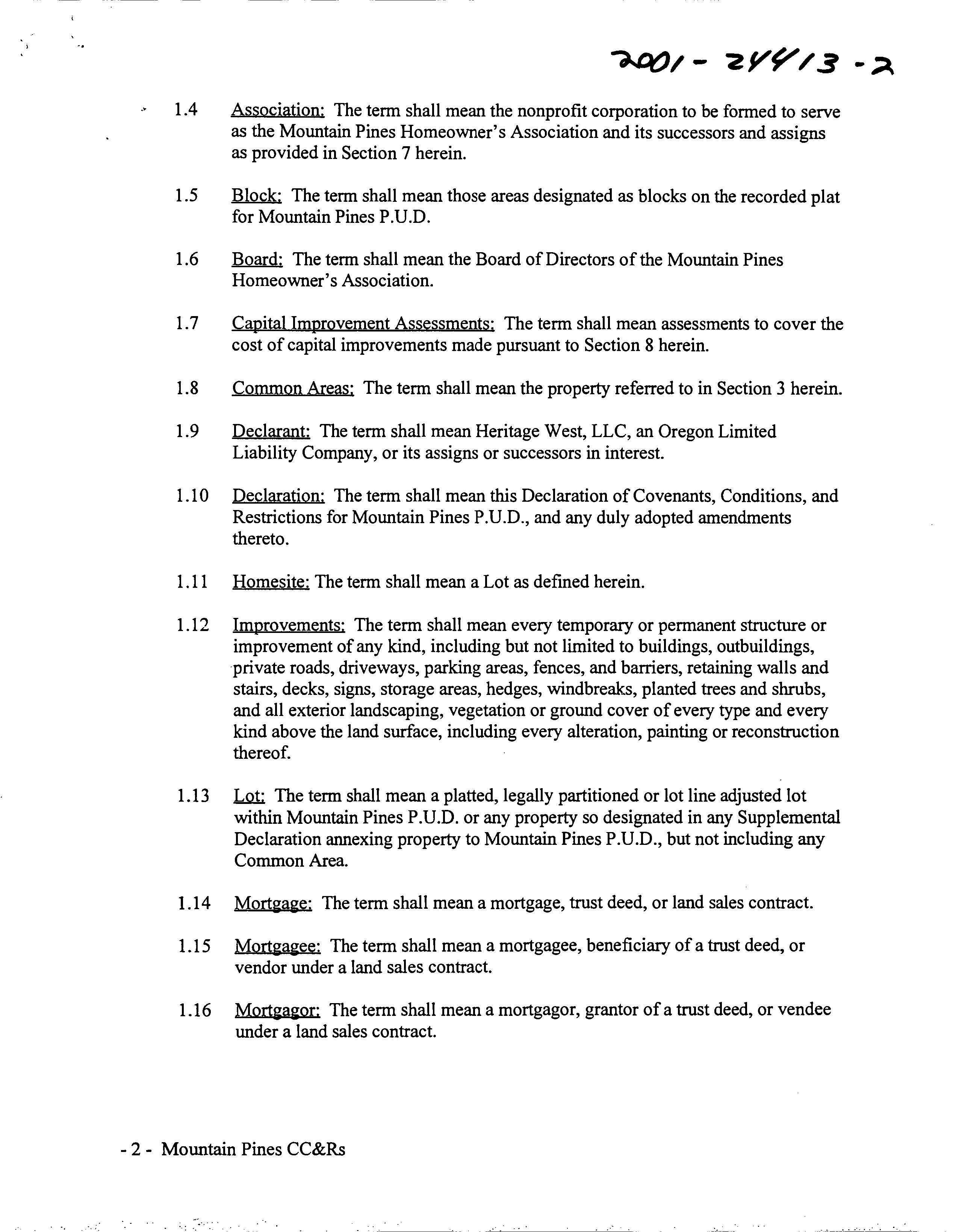 2001-24413-2

1.4 Association: The term shall mean the nonprofit corporation to be formed to serve as the Mountain Pines Homeowner's Association and its successors and assigns as provided in Section 7 herein.

1.5 Block: The term shall mean those areas designated as blocks on the recorded plat for Mountain Pines P.U.D.

1.6 Board: The term shall mean the Board of Directors of the Mountain Pines Homeowner's Association.

1.7 Capital Improvement Assessments: The term shall mean assessments to cover the cost of capital improvements made pursuant to Section 8 herein.

1.8 Common Areas: The term shall mean the property referred to in Section 3 herein.

1.9 Declarant: The term shall mean Heritage West, LLC, an Oregon Limited Liability Company, or its assigns or successors in interest.

1.10 Declaration: The term shall mean this Declaration of Covenants, Conditions, and Restrictions for Mountain Pines P.U.D., and any duly adopted amendments thereto.

1.11 Homesite: The term shall mean a Lot as defined herein.

1.12 Improvements: The term shall mean every temporary or permanent structure or improvement of any kind, including but not limited to buildings, outbuildings, private roads, driveways, parking areas, fences, and barriers, retaining walls and stairs, decks, signs, storage areas, hedges, windbreaks, planted trees and shrubs, and all exterior landscaping, vegetation or ground cover of every type and every kind above the land surface, including every alteration, painting or reconstruction thereof.

1.13 Lot: The term shall mean a platted, legally partitioned or lot line adjusted lot within Mountain Pines P.U.D. or any property so designated in any Supplemental Declaration annexing property to Mountain Pines P.U.D., but not including any Common Area.

1.14 Mortgage: The term shall mean a mortgage, trust deed, or land sales contract.

1.15 Mortgagee: The term shall mean a mortgagee, beneficiary of a trust deed, or vendor under a land sales contract.

1.16 Mortgagor: The term shall mean a mortgagor, grantor of a trust deed, or vendee under a land sales contract.

- 2 - Mountain Pines CC&Rs